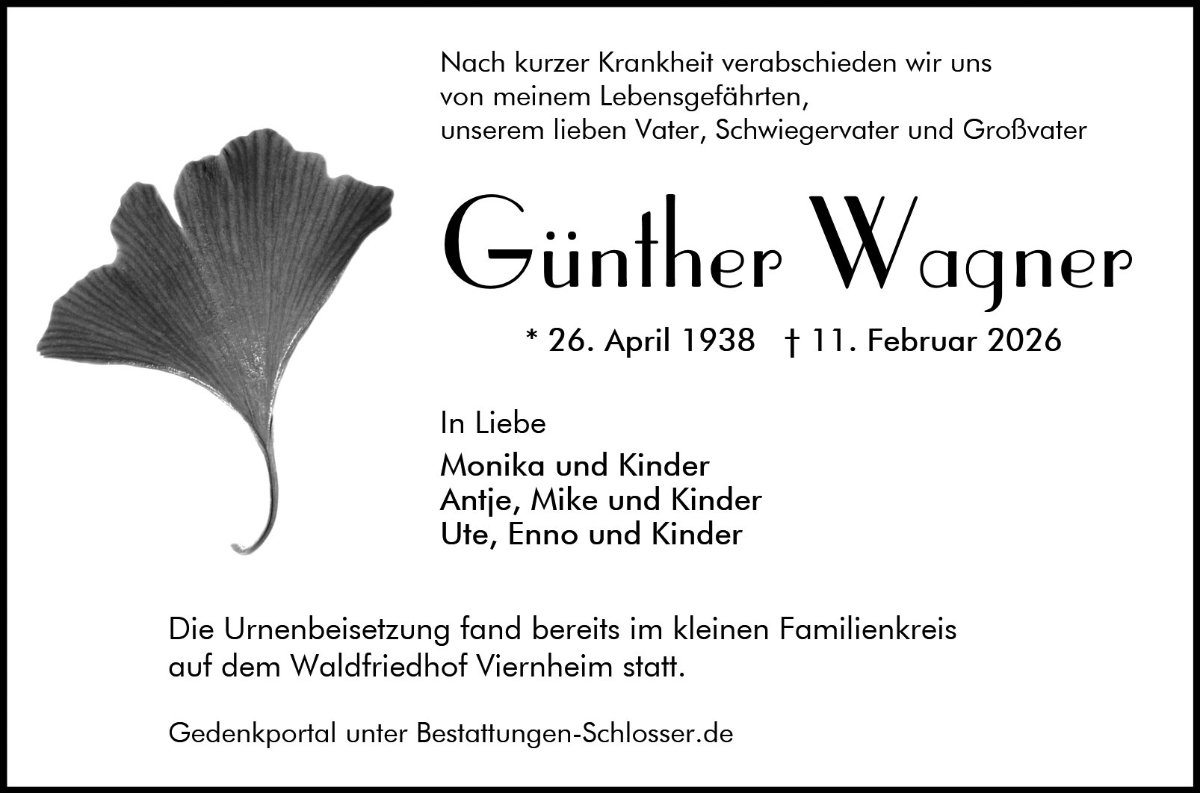 Nach kurzer Krankheit verabschieden wir uns
von meinem Lebensgefährten,
unserem lieben Vater, Schwiegervater und Großvater

Günther Wagner

* 26. April 1938 † 11. Februar 2026

In Liebe

Monika und Kinder
Antje, Mike und Kinder
Ute, Enno und Kinder

Die Urnenbeisetzung fand bereits im kleinen Familienkreis auf dem Waldfriedhof Viernheim statt.

Gedenkportal unter Bestattungen-Schlosser.de